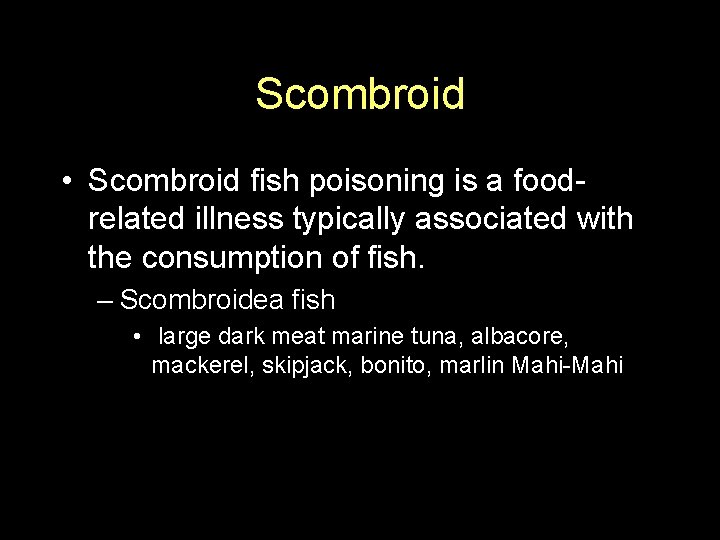 Scombroid

• Scombroid fish poisoning is a food-related illness typically associated with the consumption of fish.

– Scombroidea fish

• large dark meat marine tuna, albacore, mackerel, skipjack, bonito, marlin Mahi-Mahi